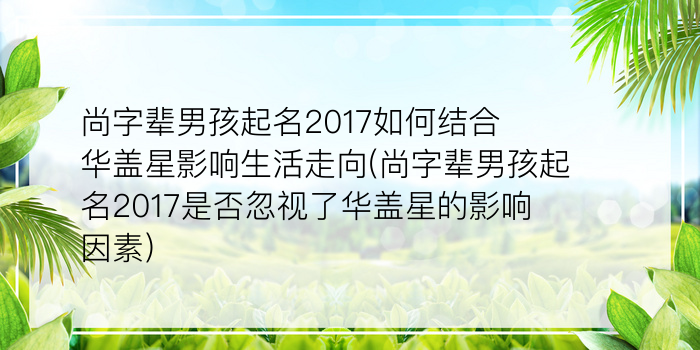 尚字辈男孩起名2017如何结合华盖星影响生活走向(尚字辈男孩起名2017是否忽视了华盖星的影响因素)